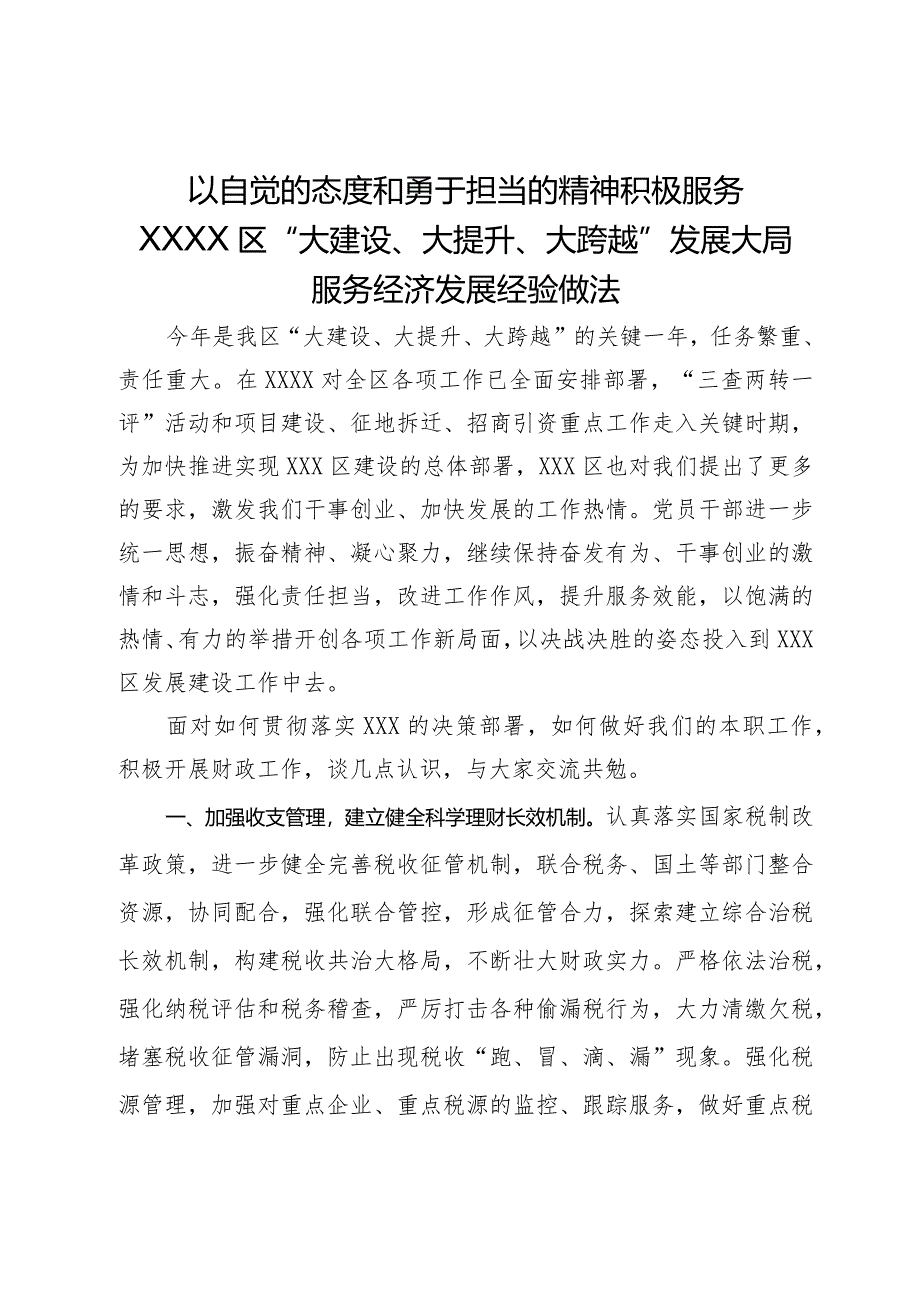 以自觉的态度和勇于担当的精神积极服务
XXXX区“大建设、大提升、大跨越”发展大局
服务经济发展经验做法

今年是我区“大建设、大提升、大跨越”的关键一年，任务繁重、责任重大。在XXXX对全区各项工作已全面安排部署，“三查两转一评”活动和项目建设、征地拆迁、招商引资重点工作走入关键时期，为加快推进实现XXX区建设的总体部署，XXX区也对我们提出了更多的要求，激发我们干事创业、加快发展的工作热情。党员干部进一步统一思想，振奋精神、凝心聚力，继续保持奋发有为、干事创业的激情和斗志，强化责任担当，改进工作作风，提升服务效能，以饱满的热情、有力的举措开创各项工作新局面，以决战决胜的姿态投入到XXX区发展建设工作中去。

面对如何贯彻落实XXX的决策部署，如何做好我们的本职工作，积极开展财政工作，谈几点认识，与大家交流共勉。

一、加强收支管理，建立健全科学理财长效机制。认真落实国家税制改革政策，进一步健全完善税收征管机制，联合税务、国土等部门整合资源，协同配合，强化联合管控，形成征管合力，探索建立综合治税长效机制，构建税收共治大格局，不断壮大财政实力。严格依法治税，强化纳税评估和税务稽查，严厉打击各种偷漏税行为，大力清缴欠税，堵塞税收征管漏洞，防止出现税收“跑、冒、滴、漏”现象。强化税源管理，加强对重点企业、重点税源的监控、跟踪服务，做好重点税